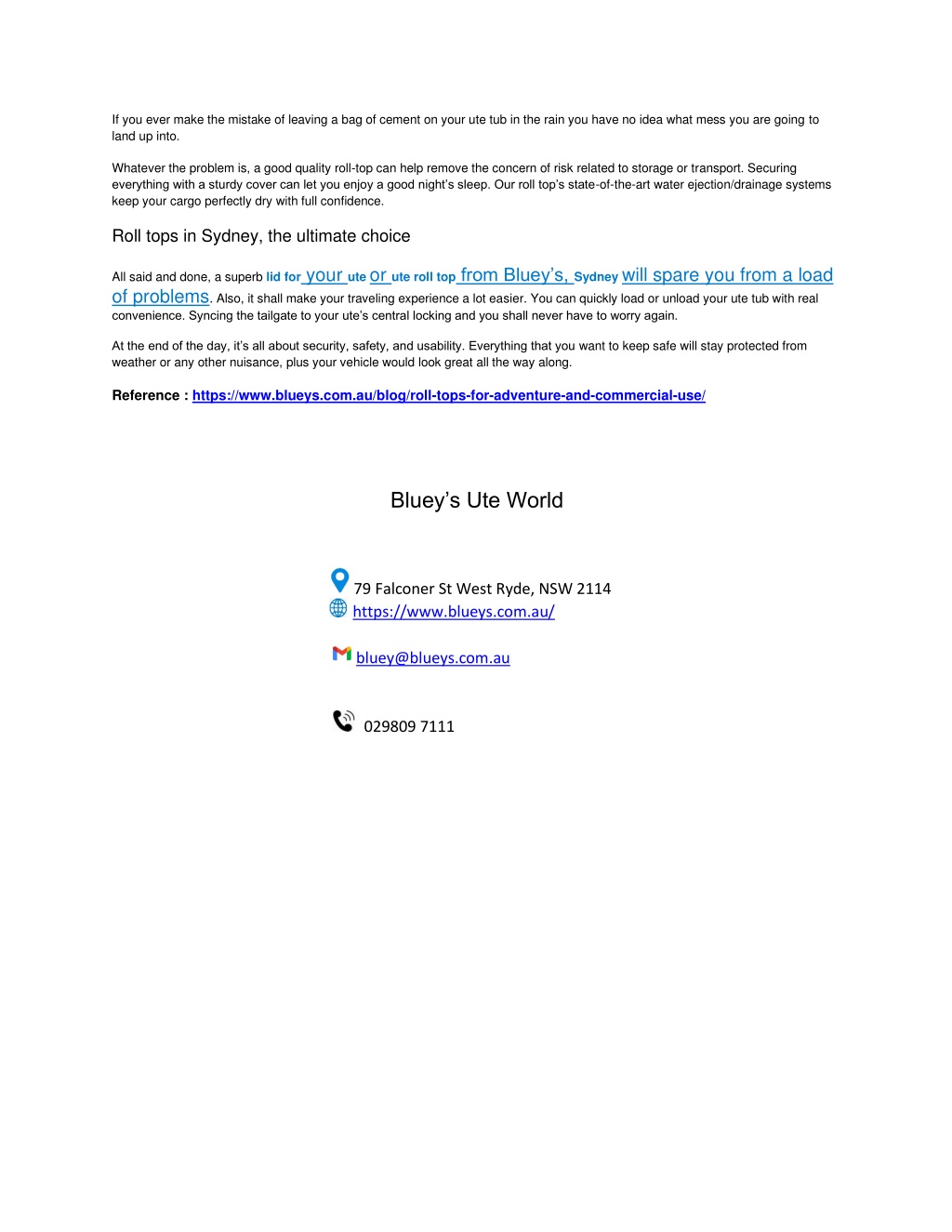 If you ever make the mistake of leaving a bag of cement on your ute tub in the rain you have no idea what mess you are going to land up into.

Whatever the problem is, a good quality roll-top can help remove the concern of risk related to storage or transport. Securing everything with a sturdy cover can let you enjoy a good night's sleep. Our roll top's state-of-the-art water ejection/drainage systems keep your cargo perfectly dry with full confidence.

Roll tops in Sydney, the ultimate choice

All said and done, a superb lid for your ute or ute roll top from Bluey's, Sydney will spare you from a load of problems. Also, it shall make your traveling experience a lot easier. You can quickly load or unload your ute tub with real convenience. Syncing the tailgate to your ute's central locking and you shall never have to worry again.

At the end of the day, it's all about security, safety, and usability. Everything that you want to keep safe will stay protected from weather or any other nuisance, plus your vehicle would look great all the way along.

Reference : https://www.blueys.com.au/blog/roll-tops-for-adventure-and-commercial-use/

Bluey's Ute World

79 Falconer St West Ryde, NSW 2114
https://www.blueys.com.au/

bluey@blueys.com.au

029809 7111